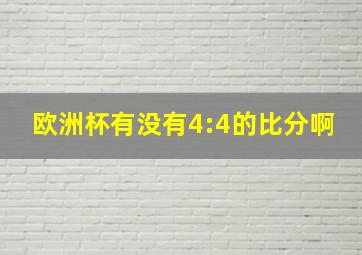 欧洲杯有没有4:4的比分啊